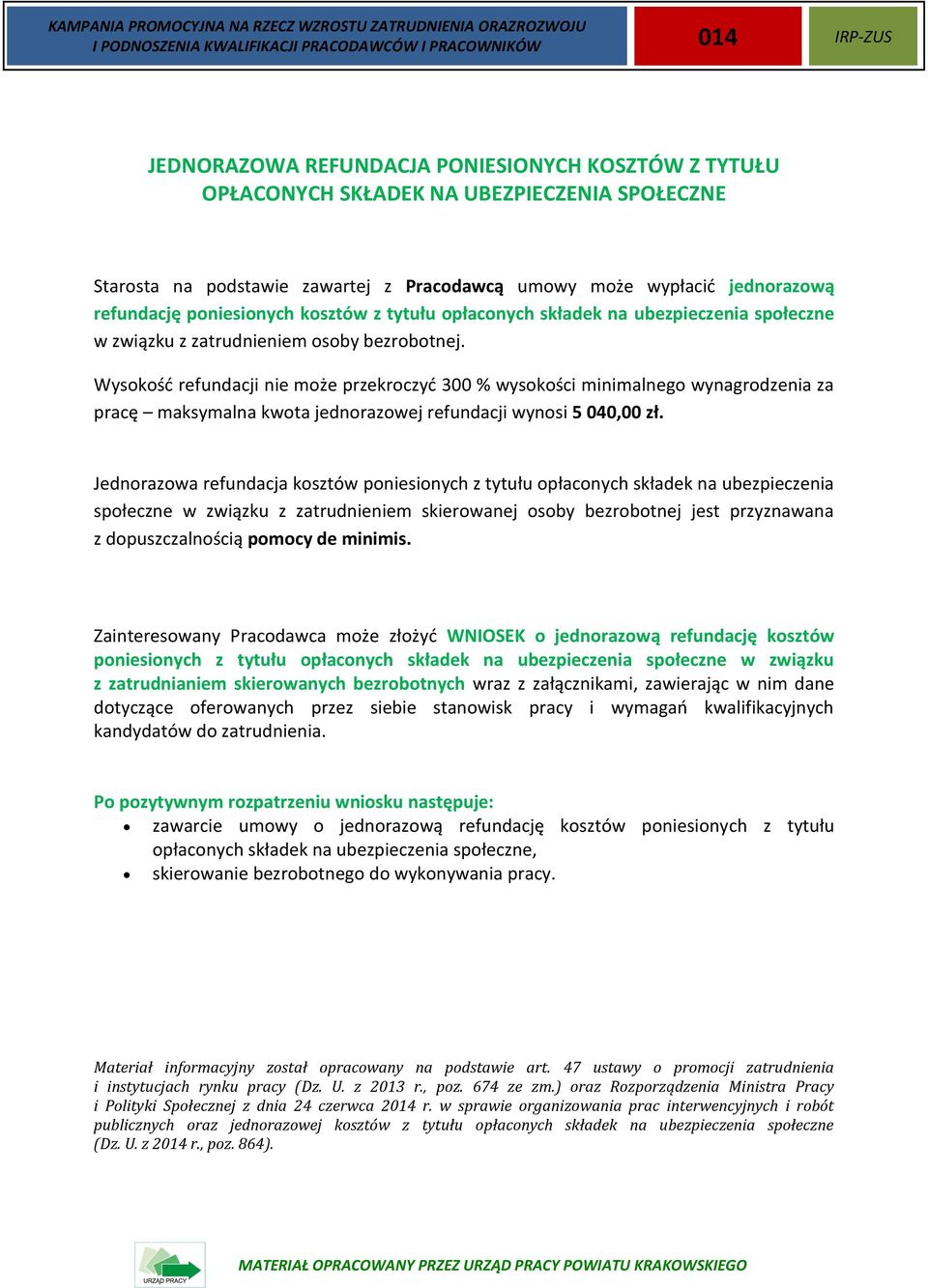 KAMPANIA PROMOCYJNA NA RZECZ WZROSTU ZATRUDNIENIA ORAZROZWOJU I PODNOSZENIA KWALIFIKACJI PRACODAWCÓW I PRACOWNIKÓW

014

IRP-ZUS

JEDNORAZOWA REFUNDACJA PONIESIONYCH KOSZTÓW Z TYTUŁU OPŁACONYCH SKŁADEK NA UBEZPIECZENIA SPOŁECZNE

Starosta na podstawie zawartej z Pracodawcą umowy może wypłacić jednorazową refundację poniesionych kosztów z tytułu opłaconych składek na ubezpieczenia społeczne w związku z zatrudnieniem osoby bezrobotnej.

Wysokość refundacji nie może przekroczyć 300 % wysokości minimalnego wynagrodzenia za pracę – maksymalna kwota jednorazowej refundacji wynosi 5 040,00 zł.

Jednorazowa refundacja kosztów poniesionych z tytułu opłaconych składek na ubezpieczenia społeczne w związku z zatrudnieniem skierowanej osoby bezrobotnej jest przyznawana z dopuszczalnością pomocy de minimis.

Zainteresowany Pracodawca może złożyć WNIOSEK o jednorazową refundację kosztów poniesionych z tytułu opłaconych składek na ubezpieczenia społeczne w związku z zatrudnianiem skierowanych bezrobotnych wraz z załącznikami, zawierając w nim dane dotyczące oferowanych przez siebie stanowisk pracy i wymagań kwalifikacyjnych kandydatów do zatrudnienia.

Po pozytywnym rozpatrzeniu wniosku następuje:
• zawarcie umowy o jednorazową refundację kosztów poniesionych z tytułu opłaconych składek na ubezpieczenia społeczne,
• skierowanie bezrobotnego do wykonywania pracy.

Materiał informacyjny został opracowany na podstawie art. 47 ustawy o promocji zatrudnienia i instytucjach rynku pracy (Dz. U. z 2013 r., poz. 674 ze zm.) oraz Rozporządzenia Ministra Pracy i Polityki Społecznej z dnia 24 czerwca 2014 r. w sprawie organizowania prac interwencyjnych i robót publicznych oraz jednorazowej kosztów z tytułu opłaconych składek na ubezpieczenia społeczne (Dz. U. z 2014 r., poz. 864).

URZĄD PRACY

MATERIAŁ OPRACOWANY PRZEZ URZĄD PRACY POWIATU KRAKOWSKIEGO